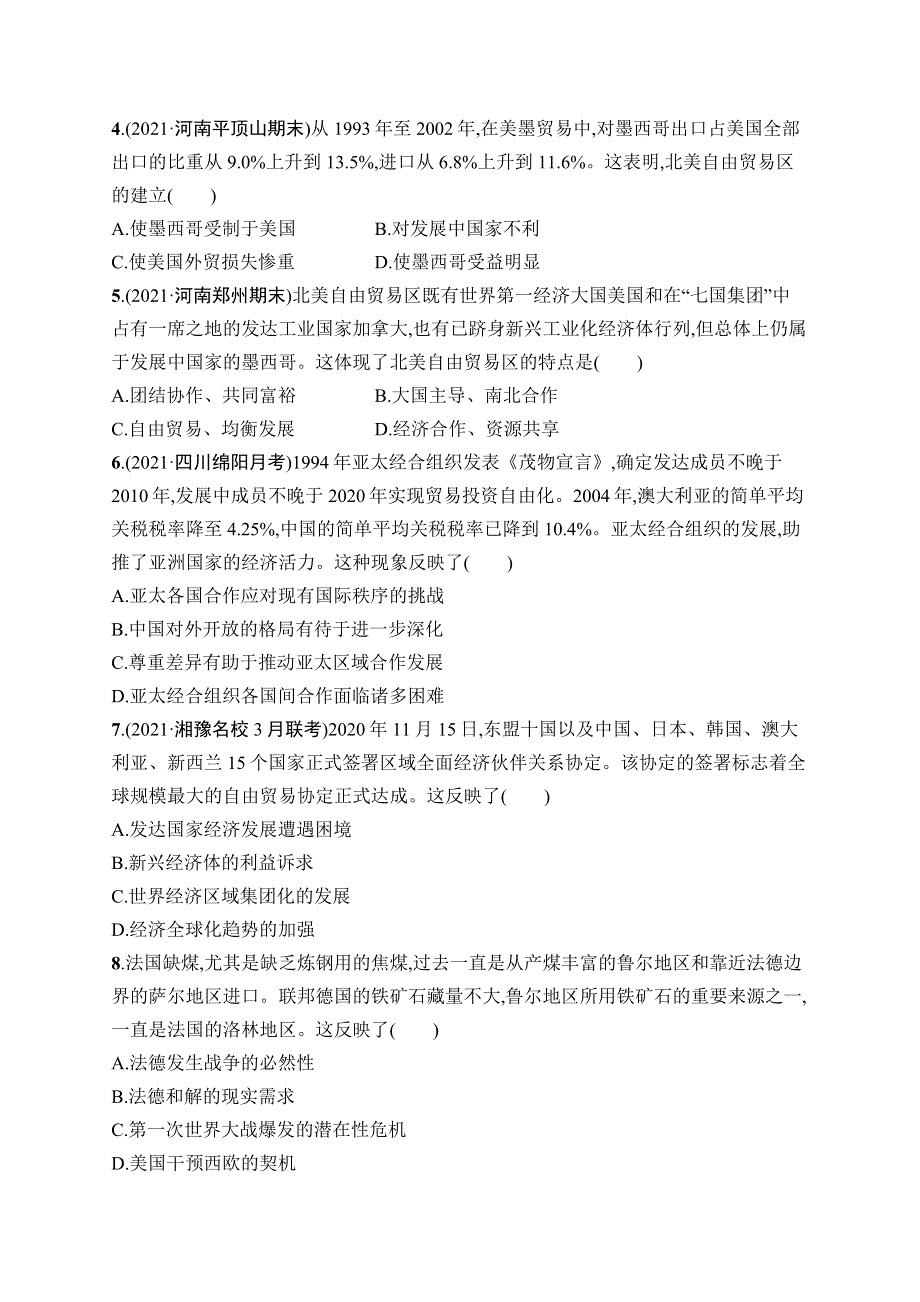 4.(2021·河南平顶山期末)从 1993 年至 2002 年,在美墨贸易中,对墨西哥出口占美国全部出口的比重从 9.0%上升到 13.5%,进口从 6.8%上升到 11.6%。这表明,北美自由贸易区的建立(　　)

A.使墨西哥受制于美国
B.对发展中国家不利
C.使美国外贸损失惨重
D.使墨西哥受益明显

5.(2021·河南郑州期末)北美自由贸易区既有世界第一经济大国美国和在“七国集团”中占有一席之地的发达工业国家加拿大,也有已跻身新兴工业化经济体行列,但总体上仍属于发展中国家的墨西哥。这体现了北美自由贸易区的特点是(　　)

A.团结协作、共同富裕
B.大国主导、南北合作
C.自由贸易、均衡发展
D.经济合作、资源共享

6.(2021·四川绵阳月考)1994 年亚太经合组织发表《茂物宣言》,确定发达成员不晚于 2010 年,发展中成员不晚于 2020 年实现贸易投资自由化。2004 年,澳大利亚的简单平均关税税率降至 4.25%,中国的简单平均关税税率已降到 10.4%。亚太经合组织的发展,助推了亚洲国家的经济活力。这种现象反映了(　　)

A.亚太各国合作应对现有国际秩序的挑战
B.中国对外开放的格局有待于进一步深化
C.尊重差异有助于推动亚太区域合作发展
D.亚太经合组织各国间合作面临诸多困难

7.(2021·湘豫名校 3 月联考)2020 年 11 月 15 日,东盟十国以及中国、日本、韩国、澳大利亚、新西兰 15 个国家正式签署区域全面经济伙伴关系协定。该协定的签署标志着全球规模最大的自由贸易协定正式达成。这反映了(　　)

A.发达国家经济发展遭遇困境
B.新兴经济体的利益诉求
C.世界经济区域集团化的发展
D.经济全球化趋势的加强

8.法国缺煤,尤其是缺乏炼钢用的焦煤,过去一直是从产煤丰富的鲁尔地区和靠近法德边界的萨尔地区进口。联邦德国的铁矿石藏量不大,鲁尔地区所用铁矿石的重要来源之一,一直是法国的洛林地区。这反映了(　　)

A.法德发生战争的必然性
B.法德和解的现实需求
C.第一次世界大战爆发的潜在性危机
D.美国干预西欧的契机